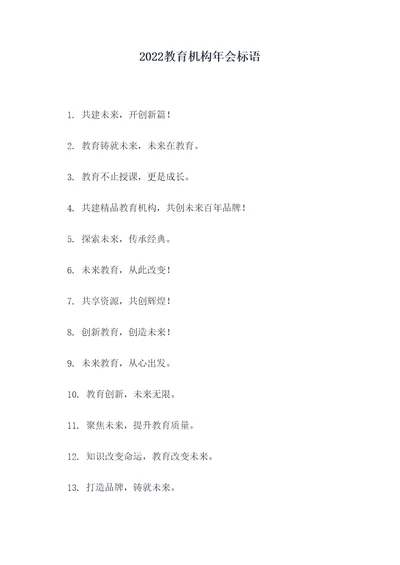 2022教育机构年会标语

1. 共建未来，开创新篇！

2. 教育铸就未来，未来在教育。

3. 教育不止授课，更是成长。

4. 共建精品教育机构，共创未来百年品牌！

5. 探索未来，传承经典。

6. 未来教育，从此改变！

7. 共享资源，共创辉煌！

8. 创新教育，创造未来！

9. 未来教育，从心出发。

10. 教育创新，未来无限。

11. 聚焦未来，提升教育质量。

12. 知识改变命运，教育改变未来。

13. 打造品牌，铸就未来。